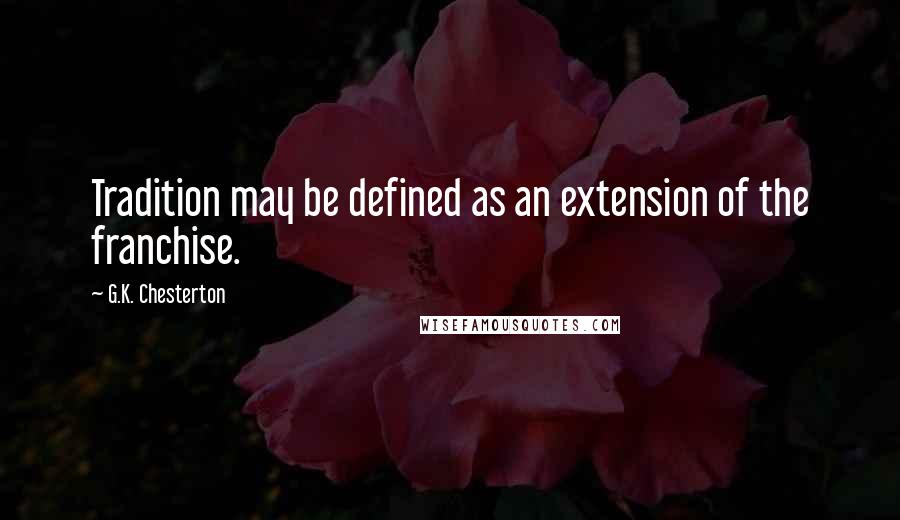 Tradition may be defined as an extension of the franchise.

— G.K. Chesterton

WISEFAMOUSQUOTES.COM